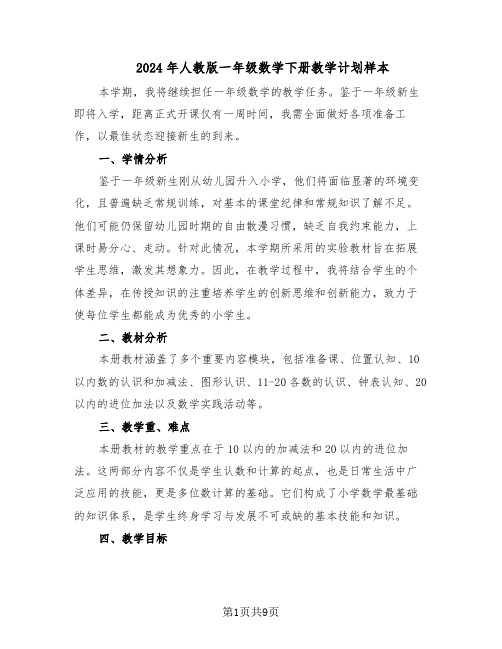 2024年人教版一年级数学下册教学计划样本

本学期，我将继续担任一年级数学的教学任务。鉴于一年级新生即将入学，距离正式开课仅有一周时间，我需全面做好各项准备工作，以最佳状态迎接新生的到来。

一、学情分析

鉴于一年级新生刚从幼儿园升入小学，他们将面临显著的环境变化，且普遍缺乏常规训练，对基本的课堂纪律和常规知识了解不足。他们可能仍保留幼儿园时期的自由散漫习惯，缺乏自我约束能力，上课时易分心、走动。针对此情况，本学期所采用的实验教材旨在拓展学生思维，激发其想象力。因此，在教学过程中，我将结合学生的个体差异，在传授知识的注重培养学生的创新思维和创新能力，致力于使每位学生都能成为优秀的小学生。

二、教材分析

本册教材涵盖了多个重要内容模块，包括准备课、位置认知、10以内数的认识和加减法、图形认识、11-20各数的认识、钟表认知、20以内的进位加法以及数学实践活动等。

三、教学重、难点

本册教材的教学重点在于10以内的加减法和20以内的进位加法。这两部分内容不仅是学生认数和计算的起点，也是日常生活中广泛应用的技能，更是多位数计算的基础。它们构成了小学数学最基础的知识体系，是学生终身学习与发展不可或缺的基本技能和知识。

四、教学目标

第1页共9页